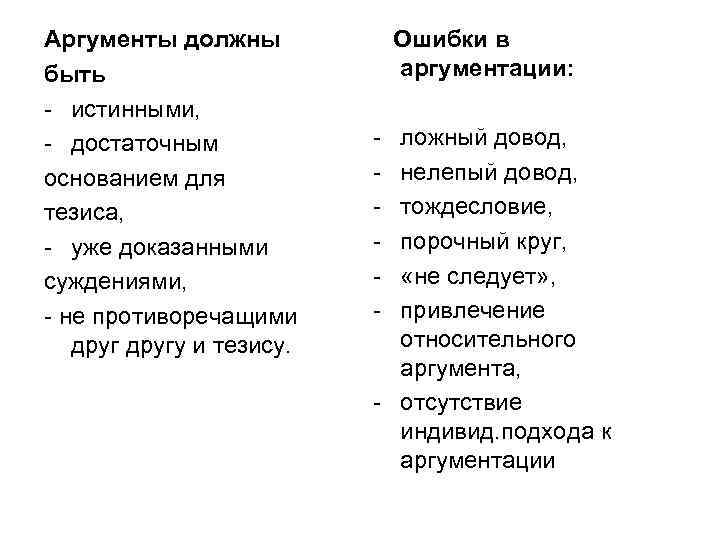 Аргументы должны быть
- истинными,
- достаточным основанием для тезиса,
- уже доказанными суждениями,
- не противоречащими друг другу и тезису.

Ошибки в аргументации:

- ложный довод,
- нелепый довод,
- тождесловие,
- порочный круг,
- «не следует»,
- привлечение относительного аргумента,
- отсутствие индивид.подхода к аргументации